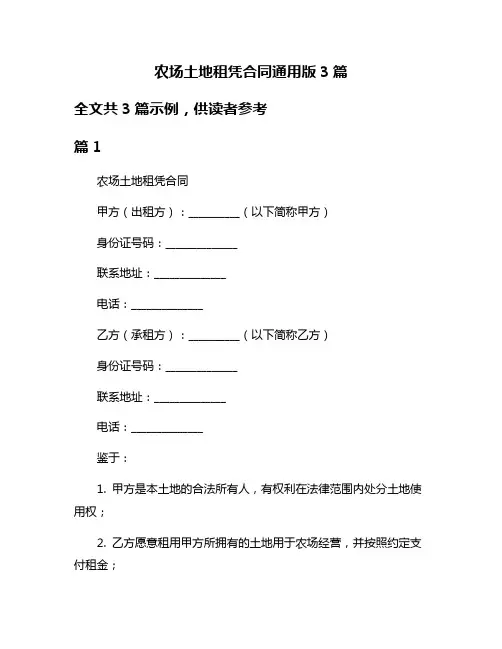 农场土地租凭合同通用版 3 篇

全文共 3 篇示例，供读者参考

篇 1

农场土地租凭合同

甲方（出租方）：__________（以下简称甲方）

身份证号码：______________

联系地址：______________

电话：______________

乙方（承租方）：__________（以下简称乙方）

身份证号码：______________

联系地址：______________

电话：______________

鉴于：

1. 甲方是本土地的合法所有人，有权利在法律范围内处分土地使用权；

2. 乙方愿意租用甲方所拥有的土地用于农场经营，并按照约定支付租金；